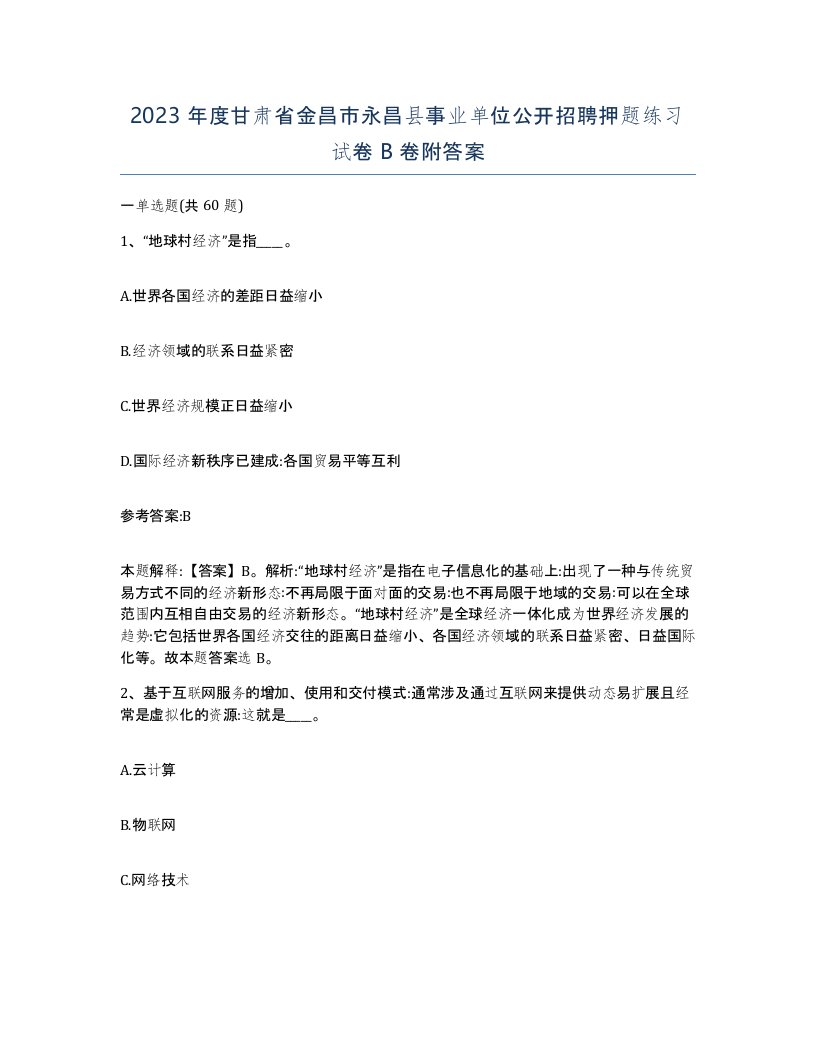 2023 年度甘肃省金昌市永昌县事业单位公开招聘押题练习试卷 B 卷附答案

一单选题(共 60 题)

1、“地球村经济”是指____。

A.世界各国经济的差距日益缩小

B.经济领域的联系日益紧密

C.世界经济规模正日益缩小

D.国际经济新秩序已建成:各国贸易平等互利

参考答案:B

本题解释:【答案】B。解析:“地球村经济”是指在电子信息化的基础上:出现了一种与传统贸易方式不同的经济新形态:不再局限于面对面的交易:也不再局限于地域的交易:可以在全球范围内互相自由交易的经济新形态。“地球村经济”是全球经济一体化成为世界经济发展的趋势:它包括世界各国经济交往的距离日益缩小、各国经济领域的联系日益紧密、日益国际化等。故本题答案选 B。

2、基于互联网服务的增加、使用和交付模式:通常涉及通过互联网来提供动态易扩展且经常是虚拟化的资源:这就是____。

A.云计算

B.物联网

C.网络技术